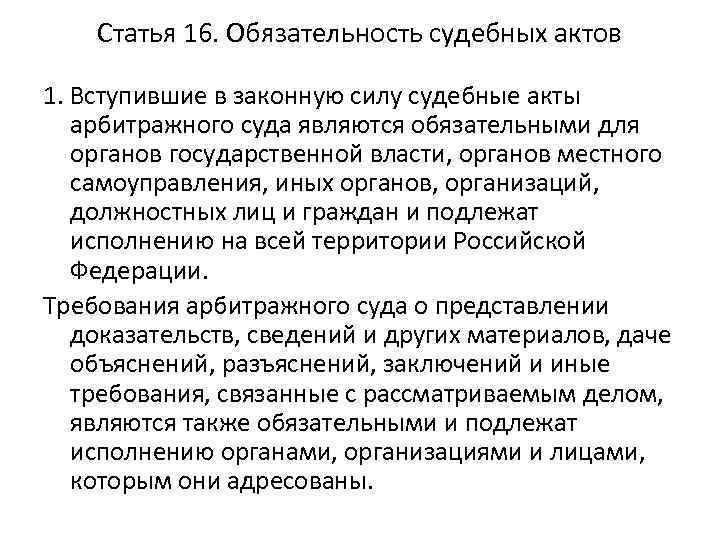 Статья 16. Обязательность судебных актов

1. Вступившие в законную силу судебные акты арбитражного суда являются обязательными для органов государственной власти, органов местного самоуправления, иных органов, организаций, должностных лиц и граждан и подлежат исполнению на всей территории Российской Федерации.

Требования арбитражного суда о представлении доказательств, сведений и других материалов, даче объяснений, разъяснений, заключений и иные требования, связанные с рассматриваемым делом, являются также обязательными и подлежат исполнению органами, организациями и лицами, которым они адресованы.